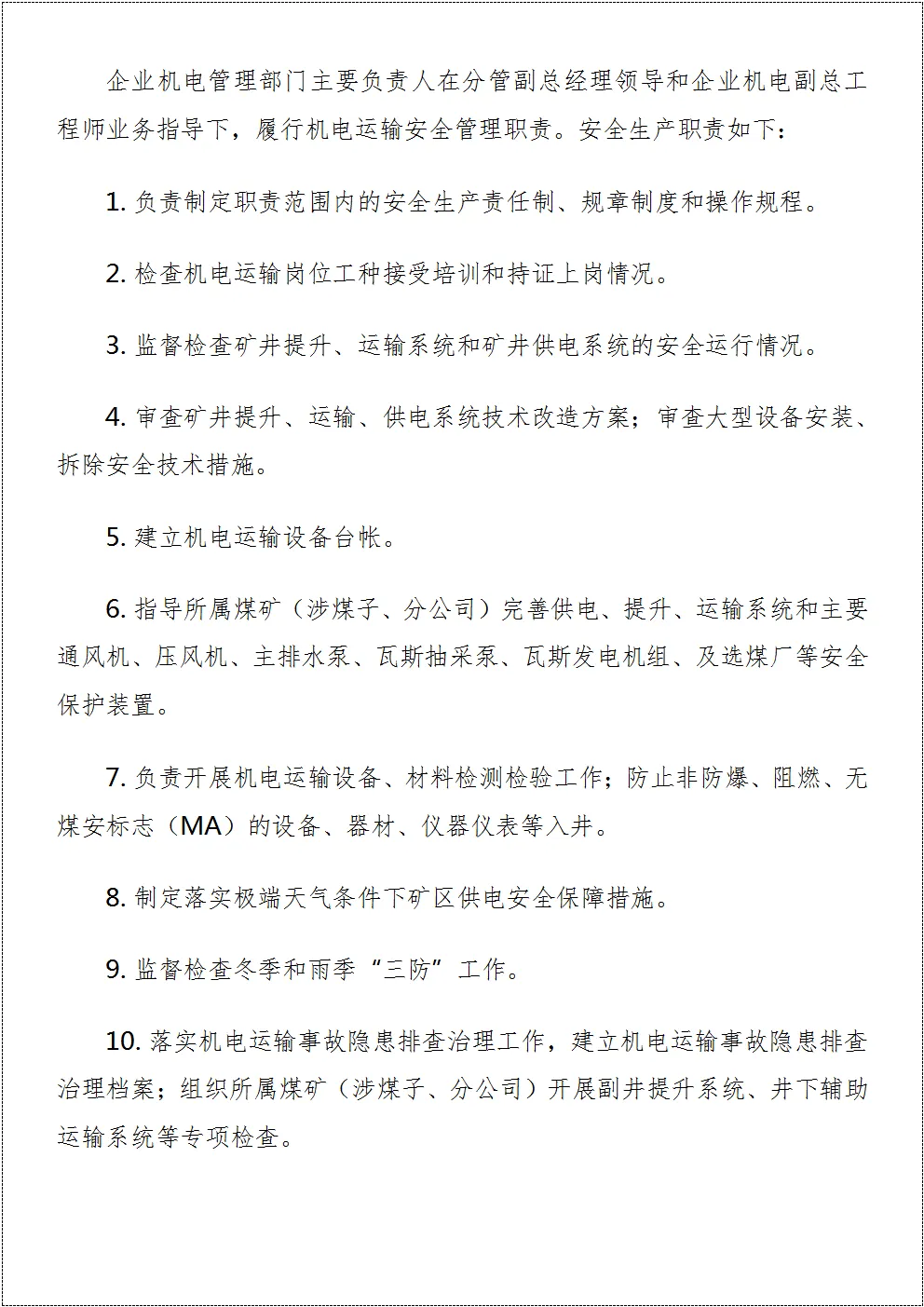 企业机电管理部门主要负责人在分管副总经理领导和企业机电副总工程师业务指导下，履行机电运输安全管理职责。安全生产职责如下：

1. 负责制定职责范围内的安全生产责任制、规章制度和操作规程。

2. 检查机电运输岗位工种接受培训和持证上岗情况。

3. 监督检查矿井提升、运输系统和矿井供电系统的安全运行情况。

4. 审查矿井提升、运输、供电系统技术改造方案；审查大型设备安装、拆除安全技术措施。

5. 建立机电运输设备台帐。

6. 指导所属煤矿（涉煤子、分公司）完善供电、提升、运输系统和主要通风机、压风机、主排水泵、瓦斯抽采泵、瓦斯发电机组、及选煤厂等安全保护装置。

7. 负责开展机电运输设备、材料检测检验工作；防止非防爆、阻燃、无煤安标志（MA）的设备、器材、仪器仪表等入井。

8. 制定落实极端天气条件下矿区供电安全保障措施。

9. 监督检查冬季和雨季“三防”工作。

10. 落实机电运输事故隐患排查治理工作，建立机电运输事故隐患排查治理档案；组织所属煤矿（涉煤子、分公司）开展副井提升系统、井下辅助运输系统等专项检查。